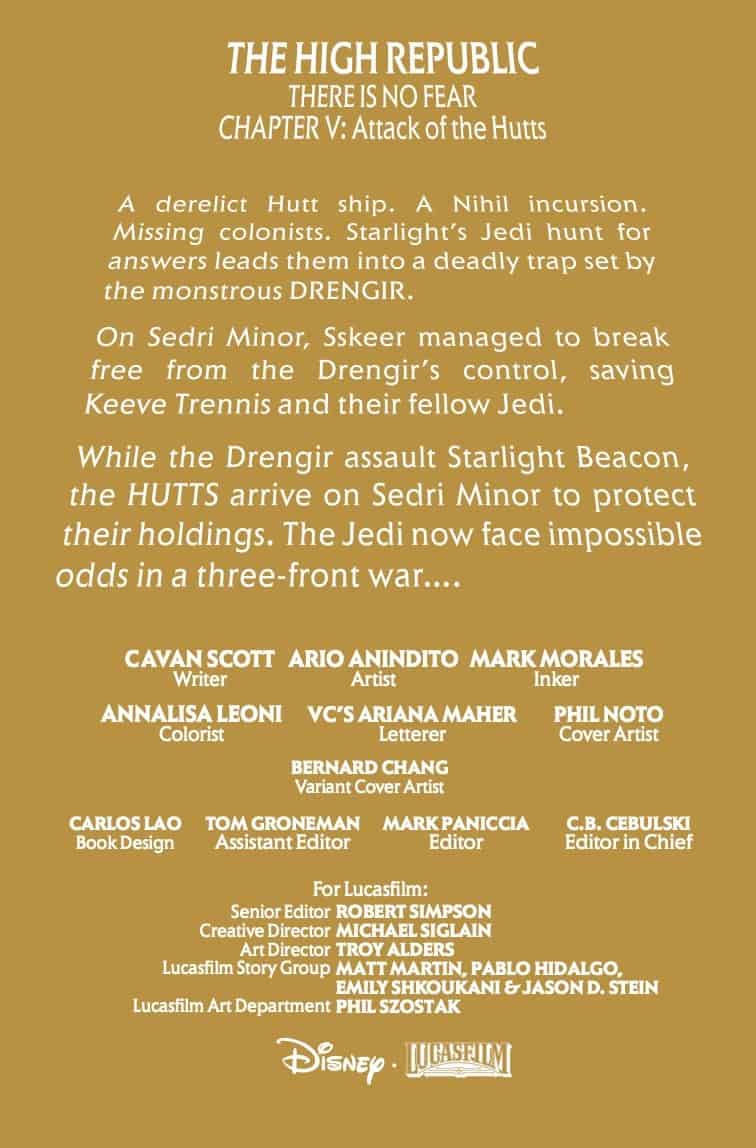 THE HIGH REPUBLIC
THERE IS NO FEAR
CHAPTER V: Attack of the Hutts

A derelict Hutt ship. A Nihil incursion. Missing colonists. Starlight's Jedi hunt for answers leads them into a deadly trap set by the monstrous DRENGIR.

On Sedri Minor, Sskeer managed to break free from the Drengir's control, saving Keeve Trennis and their fellow Jedi.

While the Drengir assault Starlight Beacon, the HUTTS arrive on Sedri Minor to protect their holdings. The Jedi now face impossible odds in a three-front war....

CAVAN SCOTT
Writer

ARIO ANINDITO
Artist

MARK MORALES
Inker

ANNALISA LEONI
Colorist

VC'S ARIANA MAHER
Letterer

PHIL NOTO
Cover Artist

BERNARD CHANG
Variant Cover Artist

CARLOS LAO
Book Design

TOM GRONEMAN
Assistant Editor

MARK PANICCIA
Editor

C.B. CEBULSKI
Editor in Chief

For Lucasfilm:
Senior Editor ROBERT SIMPSON
Creative Director MICHAEL SIGLAIN
Art Director TROY ALDERS
Lucasfilm Story Group MATT MARTIN, PABLO HIDALGO, EMILY SHKOUKANI & JASON D. STEIN
Lucasfilm Art Department PHIL SZOSTAK

Disney · LUCASFILM